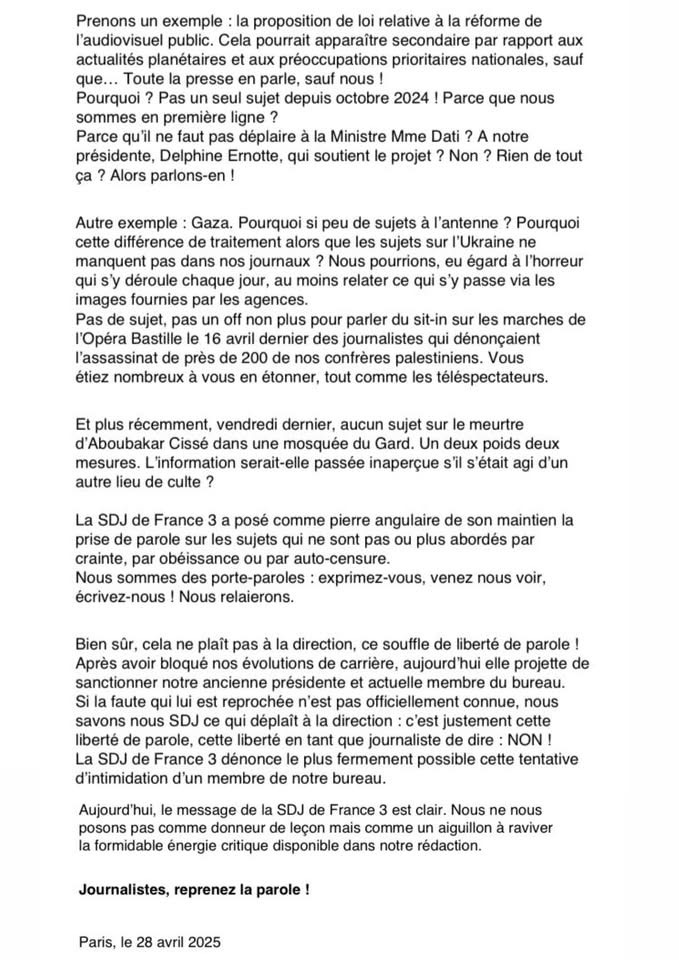 Prenons un exemple : la proposition de loi relative à la réforme de l'audiovisuel public. Cela pourrait apparaître secondaire par rapport aux actualités planétaires et aux préoccupations prioritaires nationales, sauf que… Toute la presse en parle, sauf nous !
Pourquoi ? Pas un seul sujet depuis octobre 2024 ! Parce que nous sommes en première ligne ?
Parce qu'il ne faut pas déplaire à la Ministre Mme Dati ? A notre présidente, Delphine Ernotte, qui soutient le projet ? Non ? Rien de tout ça ? Alors parlons-en !

Autre exemple : Gaza. Pourquoi si peu de sujets à l'antenne ? Pourquoi cette différence de traitement alors que les sujets sur l'Ukraine ne manquent pas dans nos journaux ? Nous pourrions, eu égard à l'horreur qui s'y déroule chaque jour, au moins relater ce qui s'y passe via les images fournies par les agences.
Pas de sujet, pas un off non plus pour parler du sit-in sur les marches de l'Opéra Bastille le 16 avril dernier des journalistes qui dénonçaient l'assassinat de près de 200 de nos confrères palestiniens. Vous étiez nombreux à vous en étonner, tout comme les téléspectateurs.

Et plus récemment, vendredi dernier, aucun sujet sur le meurtre d'Aboubakar Cissé dans une mosquée du Gard. Un deux poids deux mesures. L'information serait-elle passée inaperçue s'il s'était agi d'un autre lieu de culte ?

La SDJ de France 3 a posé comme pierre angulaire de son maintien la prise de parole sur les sujets qui ne sont pas ou plus abordés par crainte, par obéissance ou par auto-censure.
Nous sommes des porte-paroles : exprimez-vous, venez nous voir, écrivez-nous ! Nous relaierons.

Bien sûr, cela ne plaît pas à la direction, ce souffle de liberté de parole ! Après avoir bloqué nos évolutions de carrière, aujourd'hui elle projette de sanctionner notre ancienne présidente et actuelle membre du bureau.
Si la faute qui lui est reprochée n'est pas officiellement connue, nous savons nous SDJ ce qui déplaît à la direction : c'est justement cette liberté de parole, cette liberté en tant que journaliste de dire : NON !
La SDJ de France 3 dénonce le plus fermement possible cette tentative d'intimidation d'un membre de notre bureau.

Aujourd'hui, le message de la SDJ de France 3 est clair. Nous ne nous posons pas comme donneur de leçon mais comme un aiguillon à raviver la formidable énergie critique disponible dans notre rédaction.

Journalistes, reprenez la parole !

Paris, le 28 avril 2025